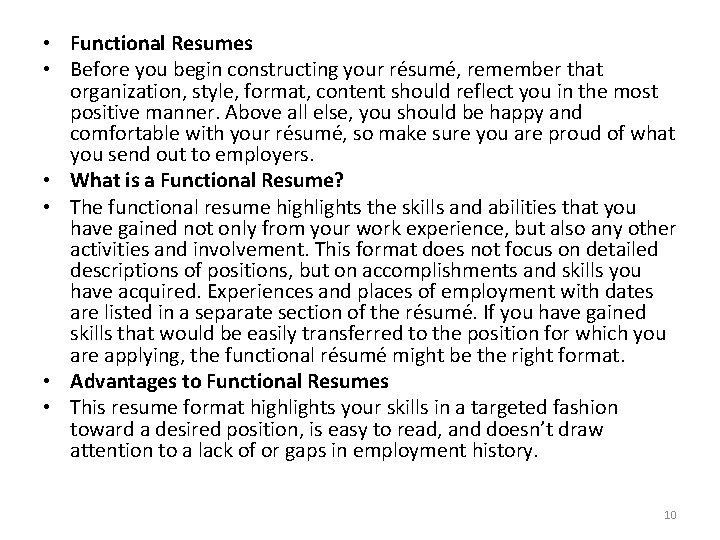 • Functional Resumes
• Before you begin constructing your résumé, remember that organization, style, format, content should reflect you in the most positive manner. Above all else, you should be happy and comfortable with your résumé, so make sure you are proud of what you send out to employers.
• What is a Functional Resume?
• The functional resume highlights the skills and abilities that you have gained not only from your work experience, but also any other activities and involvement. This format does not focus on detailed descriptions of positions, but on accomplishments and skills you have acquired. Experiences and places of employment with dates are listed in a separate section of the résumé. If you have gained skills that would be easily transferred to the position for which you are applying, the functional résumé might be the right format.
• Advantages to Functional Resumes
• This resume format highlights your skills in a targeted fashion toward a desired position, is easy to read, and doesn't draw attention to a lack of or gaps in employment history.

10